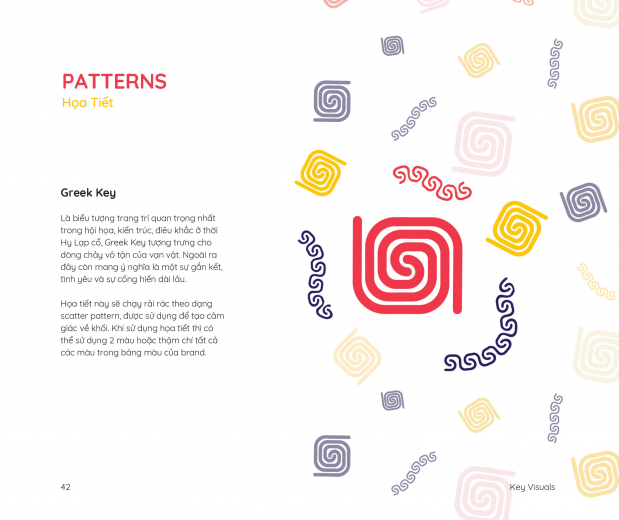 PATTERNS
Họa Tiết

Greek Key

Là biểu tượng trang trí quan trọng nhất trong hội họa, kiến trúc, điêu khắc ở thời Hy Lạp cổ, Greek Key tượng trưng cho dòng chảy vô tận của vạn vật. Ngoài ra đây còn mang ý nghĩa là một sự gắn kết, tình yêu và sự cống hiến dài lâu.

Họa tiết này sẽ chạy rải rác theo dạng scatter pattern, được sử dụng để tạo cảm giác về khối. Khi sử dụng họa tiết thì có thể sử dụng 2 màu hoặc thậm chí tất cả các màu trong bảng màu của brand.

42

Key Visuals